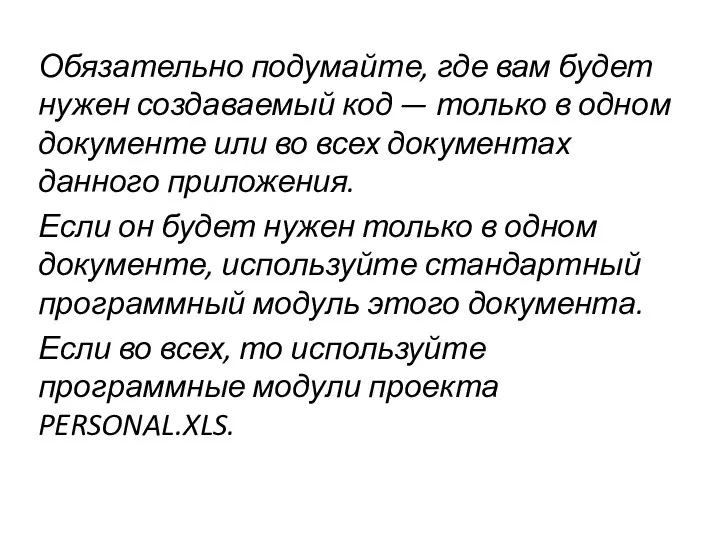 Обязательно подумайте, где вам будет нужен создаваемый код — только в одном документе или во всех документах данного приложения.

Если он будет нужен только в одном документе, используйте стандартный программный модуль этого документа.

Если во всех, то используйте программные модули проекта PERSONAL.XLS.